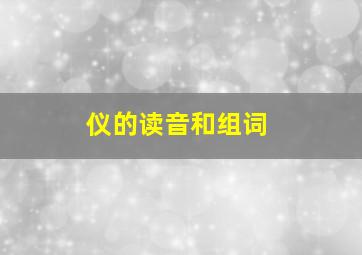 仪的读音和组词